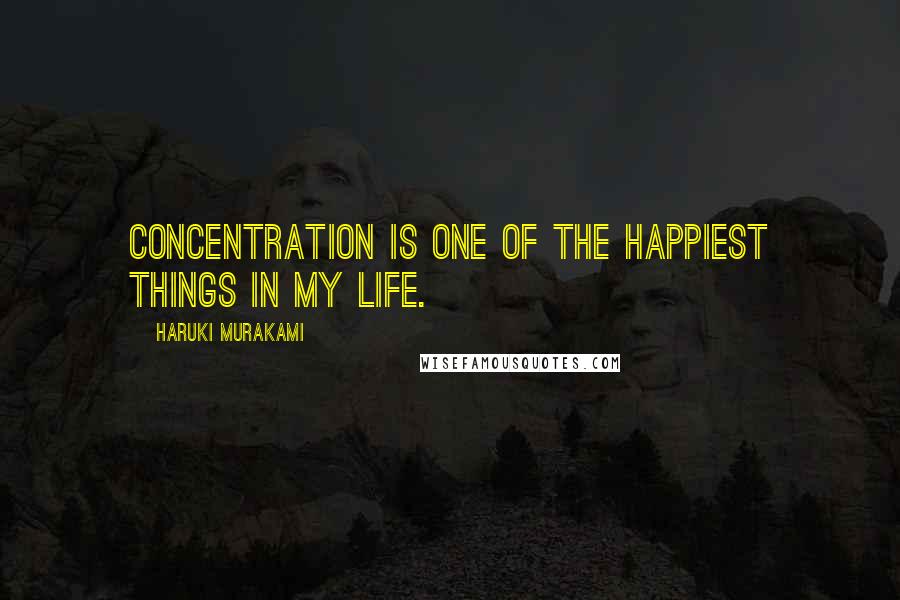 CONCENTRATION IS ONE OF THE HAPPIEST THINGS IN MY LIFE.

HARUKI MURAKAMI

WISEFAMOUSQUOTES.COM